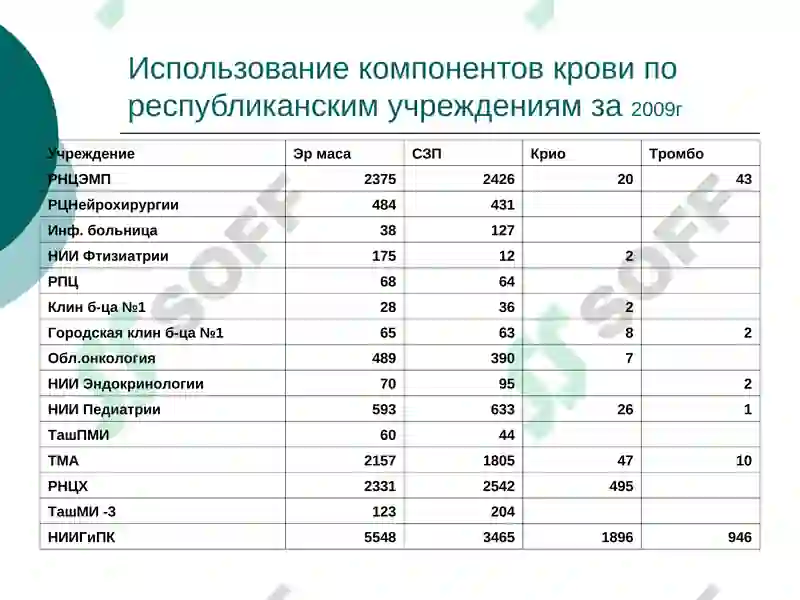 Использование компонентов крови по республиканским учреждениям за 2009г

| Учреждение | Эр маса | СЗП | Крио | Тромбо |
|---|---|---|---|---|
| РНЦЭМП | 2375 | 2426 | 20 | 43 |
| РЦНейрохирургии | 484 | 431 | | |
| Инф. больница | 38 | 127 | | |
| НИИ Фтизиатрии | 175 | 12 | 2 | |
| РПЦ | 68 | 64 | | |
| Клин б-ца №1 | 28 | 36 | 2 | |
| Городская клин б-ца №1 | 65 | 63 | 8 | 2 |
| Обл.онкология | 489 | 390 | 7 | |
| НИИ Эндокринологии | 70 | 95 | | 2 |
| НИИ Педиатрии | 593 | 633 | 26 | 1 |
| ТашПМИ | 60 | 44 | | |
| ТМА | 2157 | 1805 | 47 | 10 |
| РНЦХ | 2331 | 2542 | 495 | |
| ТашМИ -3 | 123 | 204 | | |
| НИИГиПК | 5548 | 3465 | 1896 | 946 |

SOFF
SOFF